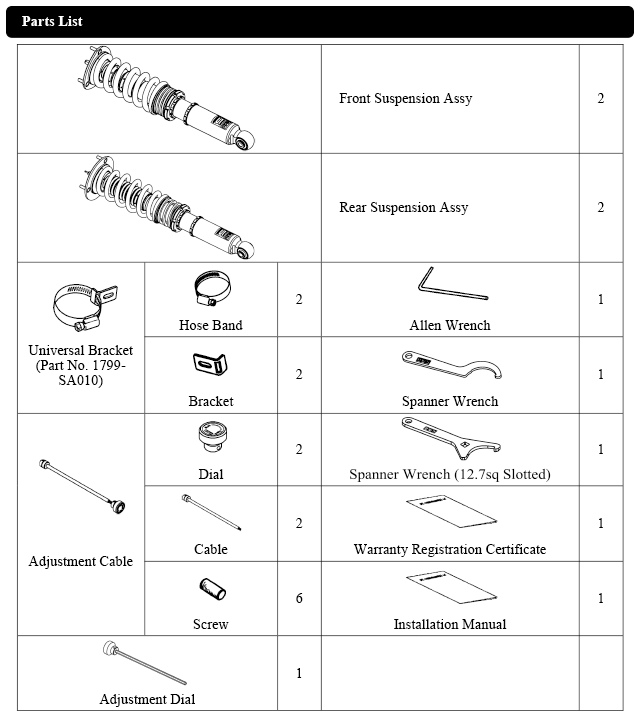 Parts List

| | | | | |
|---|---|---|---|---|
| | | | Front Suspension Assy | 2 |
| | | | Rear Suspension Assy | 2 |
| Universal Bracket (Part No. 1799-SA010) | Hose Band | 2 | Allen Wrench | 1 |
| | Bracket | 2 | Spanner Wrench | 1 |
| Adjustment Cable | Dial | 2 | Spanner Wrench (12.7sq Slotted) | 1 |
| | Cable | 2 | Warranty Registration Certificate | 1 |
| | Screw | 6 | Installation Manual | 1 |
| Adjustment Dial | | 1 | | |